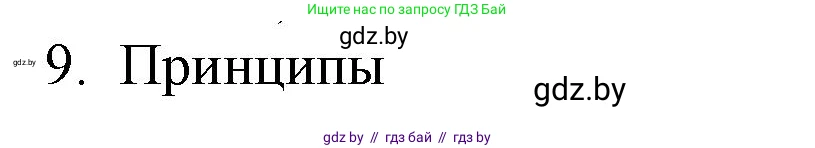 Ищите нас по запросу ГДЗ Бай

gdz.by

gdz.by 9. Принципы

gdz.by

gdz by // гдз бай // гдз by